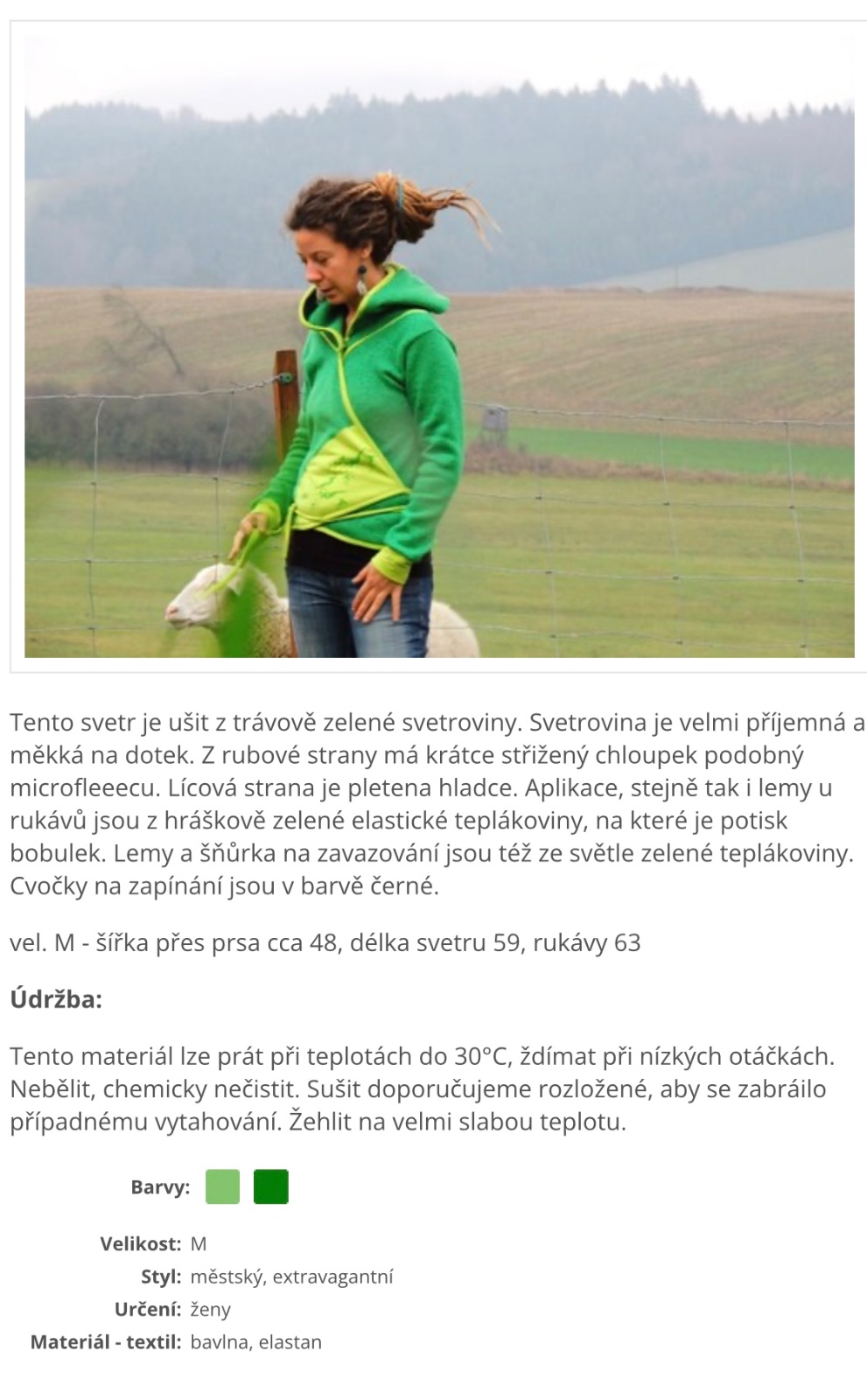 Tento svetr je ušit z trávově zelené svetroviny. Svetrovina je velmi příjemná a měkká na dotek. Z rubové strany má krátce střižený chloupek podobný microfleeecu. Lícová strana je pletena hladce. Aplikace, stejně tak i lemy u rukávů jsou z hráškově zelené elastické teplákoviny, na které je potisk bobulek. Lemy a šňůrka na zavazování jsou též ze světle zelené teplákoviny. Cvočky na zapínání jsou v barvě černé.

vel. M - šířka přes prsa cca 48, délka svetru 59, rukávy 63

Údržba:

Tento materiál lze prát při teplotách do 30°C, ždímat při nízkých otáčkách. Nebělit, chemicky nečistit. Sušit doporučujeme rozložené, aby se zabráilo případnému vytahování. Žehlit na velmi slabou teplotu.

Barvy:

Velikost: M
Styl: městský, extravagantní
Určení: ženy
Materiál - textil: bavlna, elastan